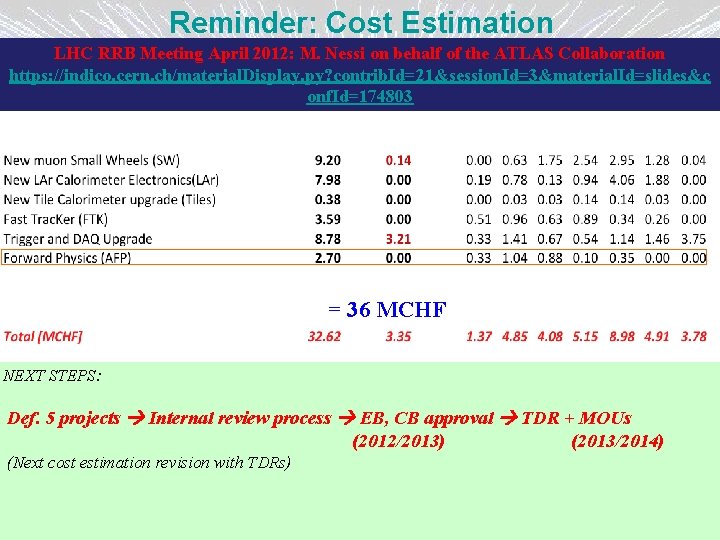 Reminder: Cost Estimation

LHC RRB Meeting April 2012: M. Nessi on behalf of the ATLAS Collaboration
https://indico.cern.ch/materialDisplay.py?contribId=21&sessionId=3&materialId=slides&confId=174803

| | | | | | | | | | |
|---|---|---|---|---|---|---|---|---|---|
| New muon Small Wheels (SW) | 9.20 | 0.14 | 0.00 | 0.63 | 1.75 | 2.54 | 2.95 | 1.28 | 0.04 |
| New LAr Calorimeter Electronics(LAr) | 7.98 | 0.00 | 0.19 | 0.78 | 0.13 | 0.94 | 4.06 | 1.88 | 0.00 |
| New Tile Calorimeter upgrade (Tiles) | 0.38 | 0.00 | 0.00 | 0.03 | 0.03 | 0.14 | 0.14 | 0.03 | 0.00 |
| Fast TracKer (FTK) | 3.59 | 0.00 | 0.51 | 0.96 | 0.63 | 0.89 | 0.34 | 0.26 | 0.00 |
| Trigger and DAQ Upgrade | 8.78 | 3.21 | 0.33 | 1.41 | 0.67 | 0.54 | 1.14 | 1.46 | 3.75 |
| Forward Physics (AFP) | 2.70 | 0.00 | 0.33 | 1.04 | 0.88 | 0.10 | 0.35 | 0.00 | 0.00 |

= 36 MCHF

| | | | | | | | | | |
|---|---|---|---|---|---|---|---|---|---|
| Total (MCHF) | 32.62 | 3.35 | 1.37 | 4.85 | 4.08 | 5.15 | 8.98 | 4.91 | 3.78 |

NEXT STEPS:

Def. 5 projects → Internal review process → EB, CB approval → TDR + MOUs
(2012/2013) (2013/2014)

(Next cost estimation revision with TDRs)